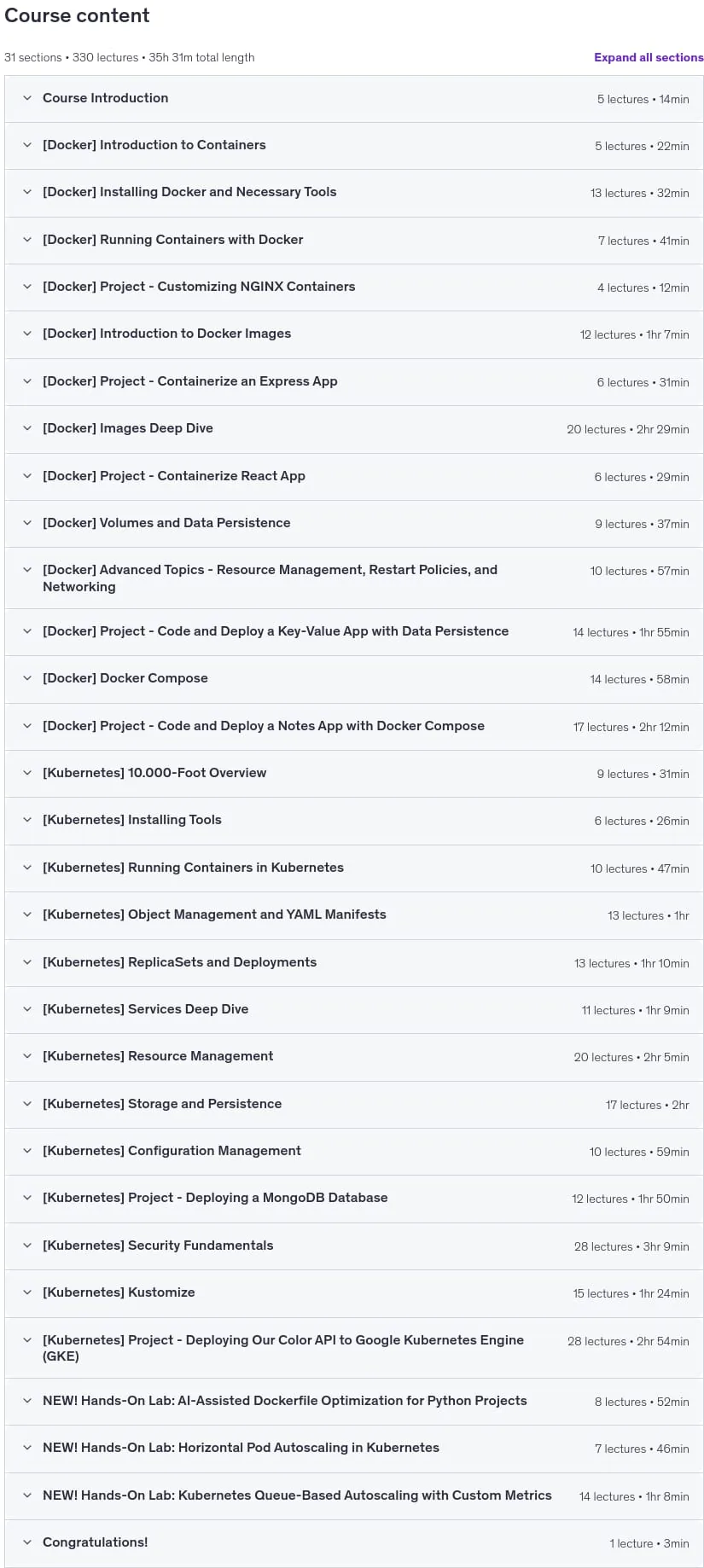 Course content

31 sections • 330 lectures • 35h 31m total length

Expand all sections

Course Introduction 5 lectures • 14min

[Docker] Introduction to Containers 5 lectures • 22min

[Docker] Installing Docker and Necessary Tools 13 lectures • 32min

[Docker] Running Containers with Docker 7 lectures • 41min

[Docker] Project - Customizing NGINX Containers 4 lectures • 12min

[Docker] Introduction to Docker Images 12 lectures • 1hr 7min

[Docker] Project - Containerize an Express App 6 lectures • 31min

[Docker] Images Deep Dive 20 lectures • 2hr 29min

[Docker] Project - Containerize React App 6 lectures • 29min

[Docker] Volumes and Data Persistence 9 lectures • 37min

[Docker] Advanced Topics - Resource Management, Restart Policies, and Networking 10 lectures • 57min

[Docker] Project - Code and Deploy a Key-Value App with Data Persistence 14 lectures • 1hr 55min

[Docker] Docker Compose 14 lectures • 58min

[Docker] Project - Code and Deploy a Notes App with Docker Compose 17 lectures • 2hr 12min

[Kubernetes] 10.000-Foot Overview 9 lectures • 31min

[Kubernetes] Installing Tools 6 lectures • 26min

[Kubernetes] Running Containers in Kubernetes 10 lectures • 47min

[Kubernetes] Object Management and YAML Manifests 13 lectures • 1hr

[Kubernetes] ReplicaSets and Deployments 13 lectures • 1hr 10min

[Kubernetes] Services Deep Dive 11 lectures • 1hr 9min

[Kubernetes] Resource Management 20 lectures • 2hr 5min

[Kubernetes] Storage and Persistence 17 lectures • 2hr

[Kubernetes] Configuration Management 10 lectures • 59min

[Kubernetes] Project - Deploying a MongoDB Database 12 lectures • 1hr 50min

[Kubernetes] Security Fundamentals 28 lectures • 3hr 9min

[Kubernetes] Kustomize 15 lectures • 1hr 24min

[Kubernetes] Project - Deploying Our Color API to Google Kubernetes Engine (GKE) 28 lectures • 2hr 54min

NEW! Hands-On Lab: AI-Assisted Dockerfile Optimization for Python Projects 8 lectures • 52min

NEW! Hands-On Lab: Horizontal Pod Autoscaling in Kubernetes 7 lectures • 46min

NEW! Hands-On Lab: Kubernetes Queue-Based Autoscaling with Custom Metrics 14 lectures • 1hr 8min

Congratulations! 1 lecture • 3min